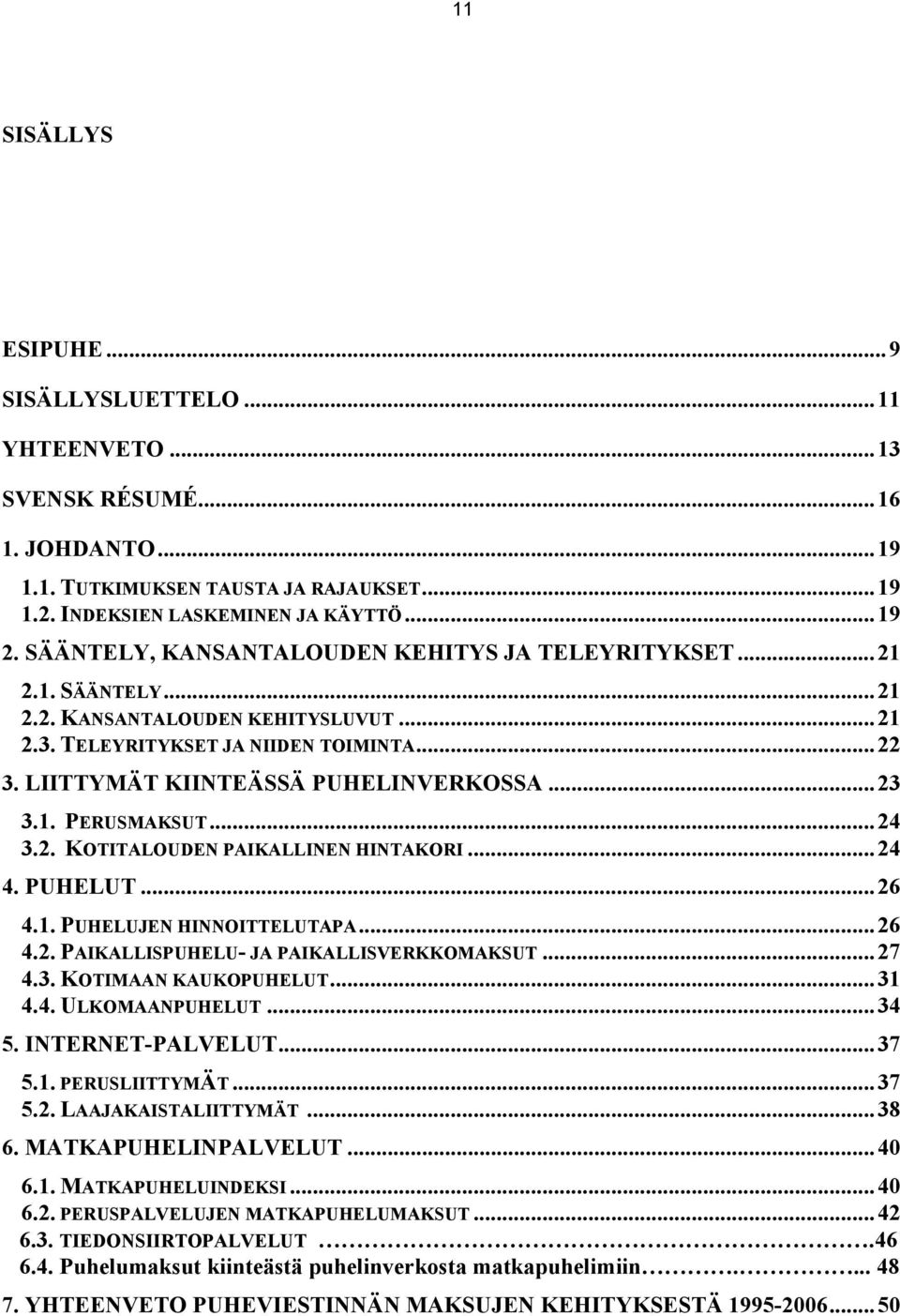 11

SISÄLLYS

ESIPUHE ... 9
SISÄLLYSLUETTELO ... 11
YHTEENVETO ... 13
SVENSK RÉSUMÉ ... 16
1. JOHDANTO ... 19
1.1. TUTKIMUKSEN TAUSTA JA RAJAUKSET ... 19
1.2. INDEKSIEN LASKEMINEN JA KÄYTTÖ ... 19
2. SÄÄNTELY, KANSANTALOUDEN KEHITYS JA TELEYRITYKSET ... 21
2.1. SÄÄNTELY ... 21
2.2. KANSANTALOUDEN KEHITYSLUVUT ... 21
2.3. TELEYRITYKSET JA NIIDEN TOIMINTA ... 22
3. LIITTYMÄT KIINTEÄSSÄ PUHELINVERKOSSA ... 23
3.1. PERUSMAKSUT ... 24
3.2. KOTITALOUDEN PAIKALLINEN HINTAKORI ... 24
4. PUHELUT ... 26
4.1. PUHELUJEN HINNOITTELUTAPA ... 26
4.2. PAIKALLISPUHELU- JA PAIKALLISVERKKOMAKSUT ... 27
4.3. KOTIMAAN KAUKOPUHELUT ... 31
4.4. ULKOMAANPUHELUT ... 34
5. INTERNET-PALVELUT ... 37
5.1. PERUSLIITTYMÄT ... 37
5.2. LAAJAKAISTALIITTYMÄT ... 38
6. MATKAPUHELINPALVELUT ... 40
6.1. MATKAPUHELUINDEKSI ... 40
6.2. PERUSPALVELUJEN MATKAPUHELUMAKSUT ... 42
6.3. TIEDONSIIRTOPALVELUT ... 46
6.4. Puhelumaksut kiinteästä puhelinverkosta matkapuhelimiin ... 48
7. YHTEENVETO PUHEVIESTINNÄN MAKSUJEN KEHITYKSESTÄ 1995-2006 ... 50